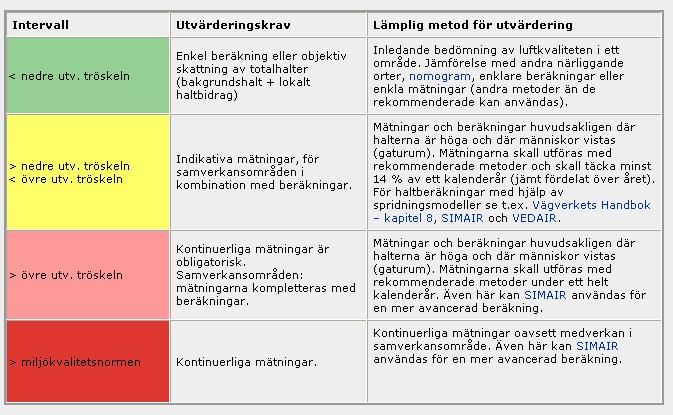 | Intervall | Utvärderingskrav | Lämplig metod för utvärdering |
|---|---|---|
| < nedre utv. tröskeln | Enkel beräkning eller objektiv skattning av totalhalter (bakgrundshalt + lokalt haltbidrag) | Inledande bedömning av luftkvaliteten i ett område. Jämförelse med andra närliggande orter, nomogram, enklare beräkningar eller enkla mätningar (andra metoder än de rekommenderade kan användas). |
| > nedre utv. tröskeln < övre utv. tröskeln | Indikativa mätningar, för samverkansområden i kombination med beräkningar. | Mätningar och beräkningar huvudsakligen där halterna är höga och där människor vistas (gaturum). Mätningarna skall utföras med rekommenderade metoder och skall täcka minst 14 % av ett kalenderår (jämt fördelat över året). För haltberäkningar med hjälp av spridningsmodeller se t.ex. Vägverkets Handbok – kapitel 8, SIMAIR och VEDAIR. |
| > övre utv. tröskeln | Kontinuerliga mätningar är obligatorisk. Samverkansområden: mätningarna kompletteras med beräkningar. | Mätningar och beräkningar huvudsakligen där halterna är höga och där människor vistas (gaturum). Mätningarna skall utföras med rekommenderade metoder under ett helt kalenderår. Även här kan SIMAIR användas för en mer avancerad beräkning. |
| > miljökvalitetsnormen | Kontinuerliga mätningar. | Kontinuerliga mätningar oavsett medverkan i samverkansområde. Även här kan SIMAIR användas för en mer avancerad beräkning. |